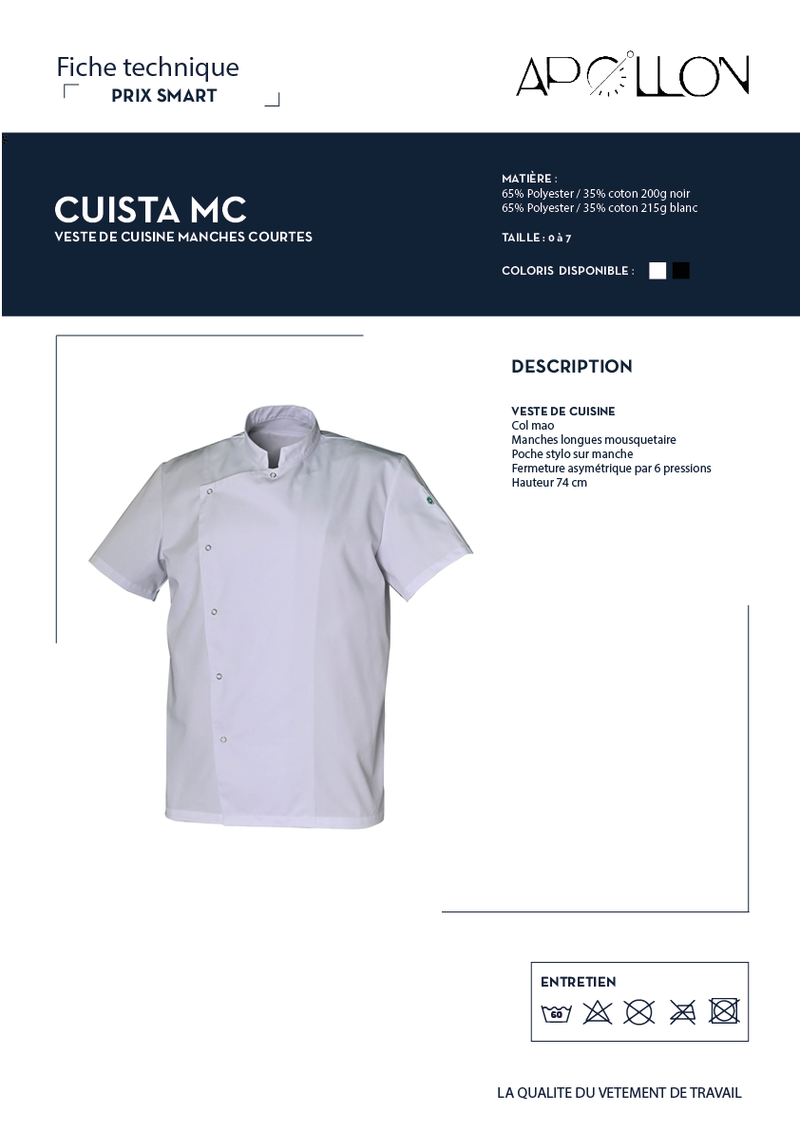 Fiche technique
PRIX SMART

APOLLON

CUISTA MC
VESTE DE CUISINE MANCHES COURTES

MATIÈRE :
65% Polyester / 35% coton 200g noir
65% Polyester / 35% coton 215g blanc

TAILLE : 0 à 7

COLORIS DISPONIBLE :

DESCRIPTION

VESTE DE CUISINE
Col mao
Manches longues mousquetaire
Poche stylo sur manche
Fermeture asymétrique par 6 pressions
Hauteur 74 cm

ENTRETIEN

60

LA QUALITE DU VETEMENT DE TRAVAIL